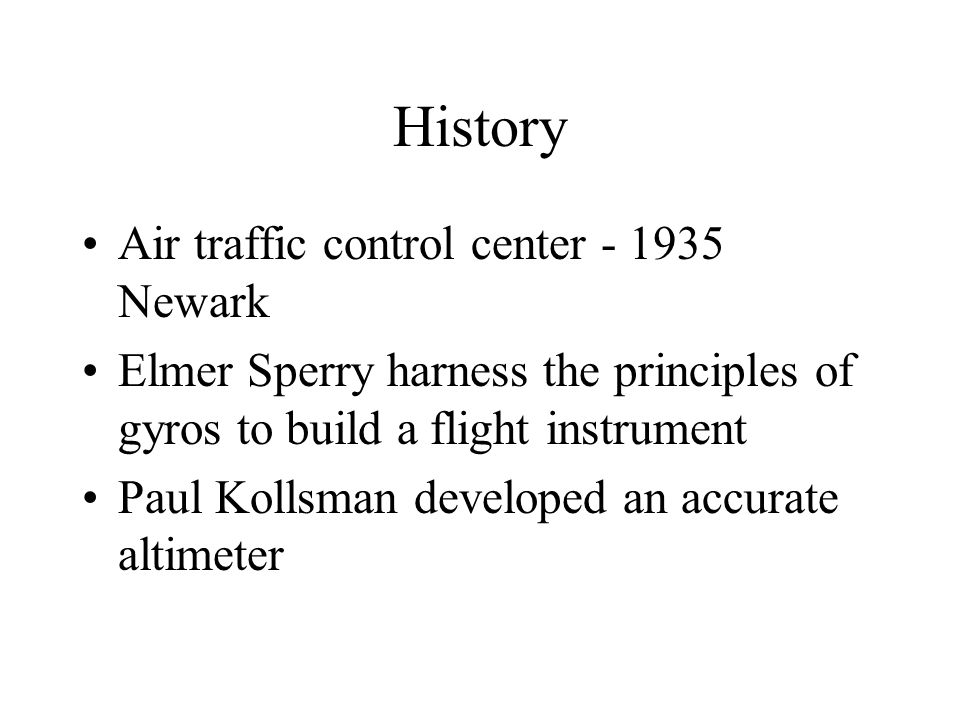 History

• Air traffic control center - 1935 Newark
• Elmer Sperry harness the principles of gyros to build a flight instrument
• Paul Kollsman developed an accurate altimeter